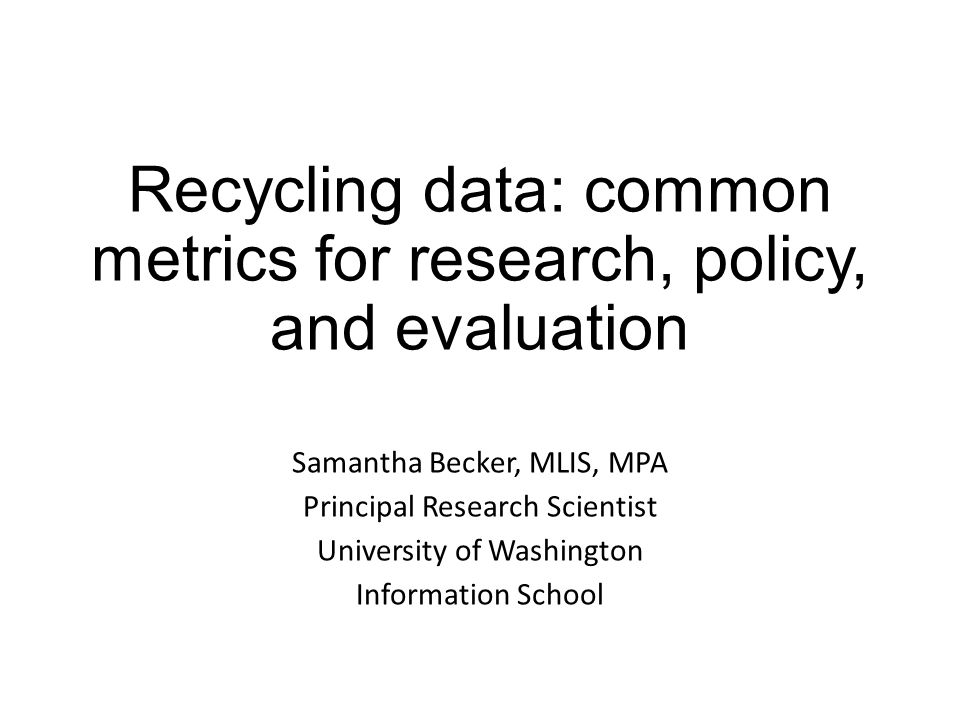 Recycling data: common metrics for research, policy, and evaluation

Samantha Becker, MLIS, MPA
Principal Research Scientist
University of Washington
Information School